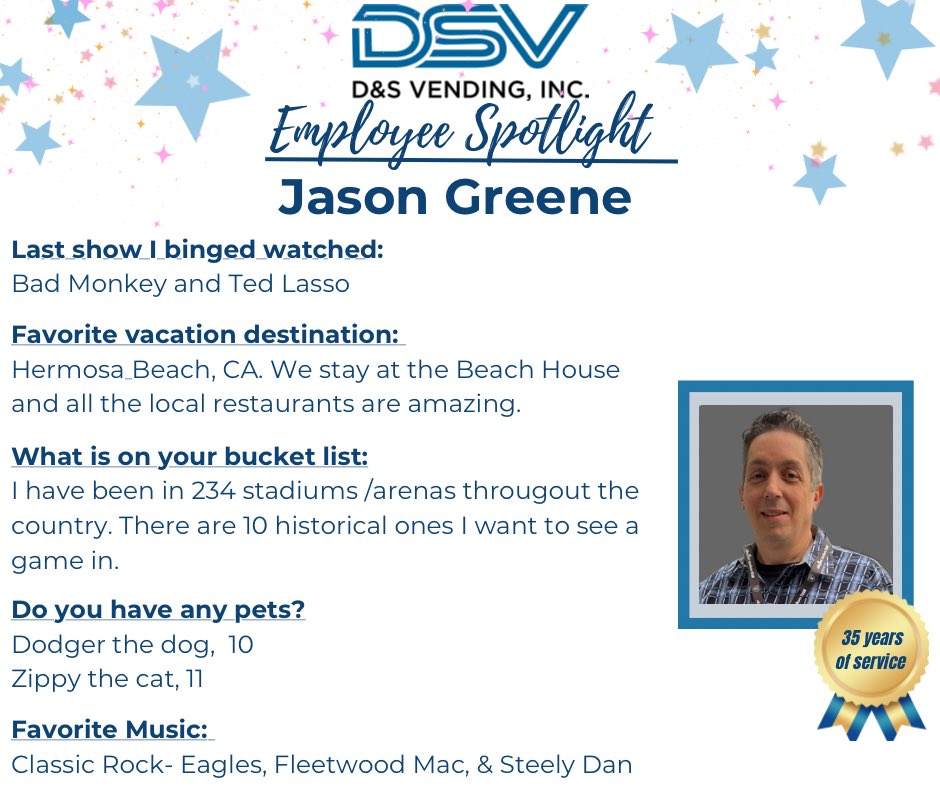 DSV
D&S VENDING, INC.
Employee Spotlight
Jason Greene

Last show I binged watched:
Bad Monkey and Ted Lasso

Favorite vacation destination:
Hermosa Beach, CA. We stay at the Beach House and all the local restaurants are amazing.

What is on your bucket list:
I have been in 234 stadiums /arenas througout the country. There are 10 historical ones I want to see a game in.

Do you have any pets?
Dodger the dog, 10
Zippy the cat, 11

Favorite Music:
Classic Rock- Eagles, Fleetwood Mac, & Steely Dan

35 years of service